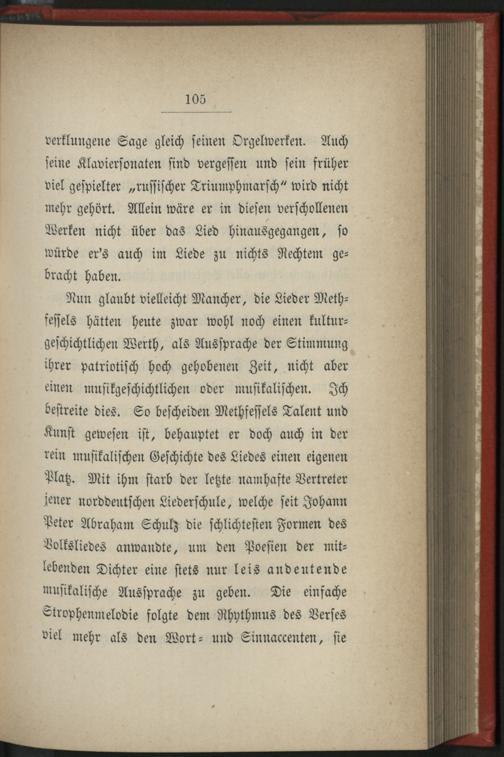 105

verklungene Sage gleich seinen Orgelwerken. Auch seine Klaviersonaten sind vergessen und sein früher viel gespielter „russischer Triumphmarsch“ wird nicht mehr gehört. Allein wäre er in diesen verschollenen Werken nicht über das Lied hinausgegangen, so würde er's auch im Liede zu nichts Rechtem gebracht haben.

Nun glaubt vielleicht Mancher, die Lieder Methfessels hätten heute zwar wohl noch einen kulturgeschichtlichen Werth, als Aussprache der Stimmung ihrer patriotisch hoch gehobenen Zeit, nicht aber einen musikgeschichtlichen oder musikalischen. Ich bestreite dies. So bescheiden Methfessels Talent und Kunst gewesen ist, behauptet er doch auch in der rein musikalischen Geschichte des Liedes einen eigenen Platz. Mit ihm starb der letzte namhafte Vertreter jener norddeutschen Liederschule, welche seit Johann Peter Abraham Schulz die schlichtesten Formen des Volksliedes anwandte, um den Poesien der mitlebenden Dichter eine stets nur leis andeutende musikalische Aussprache zu geben. Die einfache Strophenmelodie folgte dem Rhythmus des Verses viel mehr als den Wort- und Sinnaccenten, sie